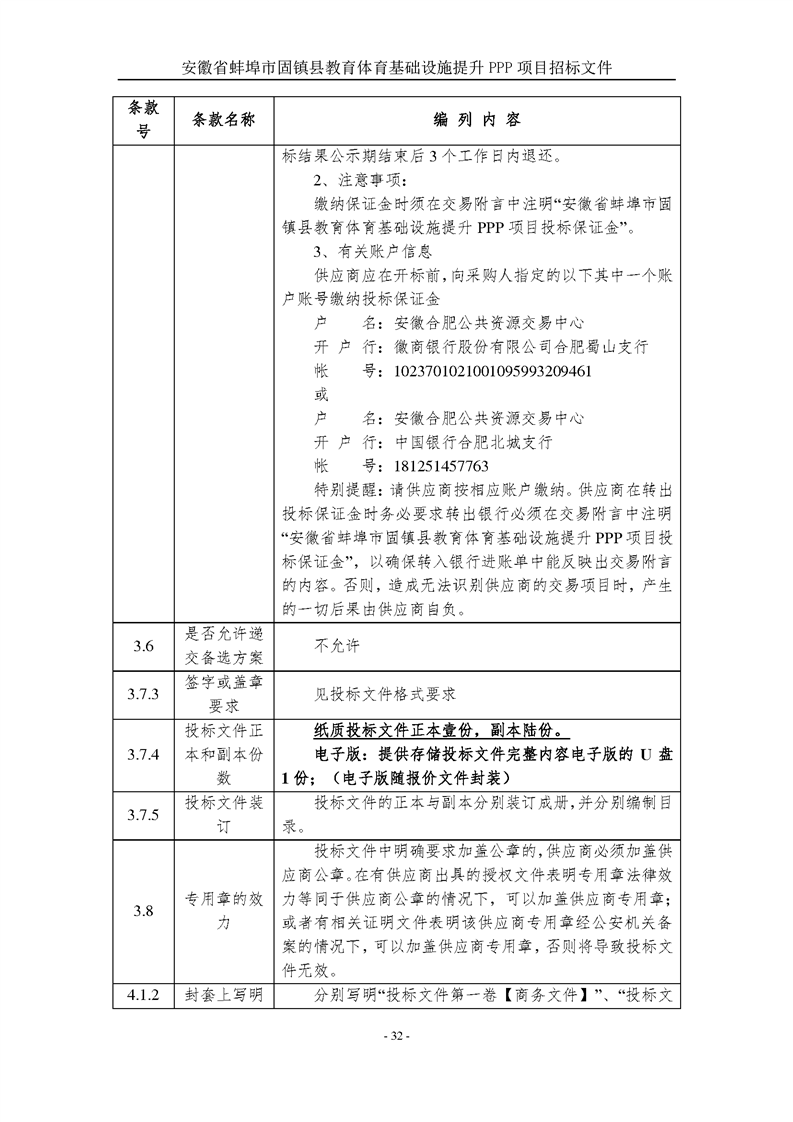 安徽省蚌埠市固镇县教育体育基础设施提升 PPP 项目招标文件

| 条款号 | 条款名称 | 编 列 内 容 |
|---|---|---|
| | | 标结果公示期结束后 3 个工作日内退还。<br>2、注意事项：<br>缴纳保证金时须在交易附言中注明“安徽省蚌埠市固镇县教育体育基础设施提升 PPP 项目投标保证金”。<br>3、有关账户信息<br>供应商应在开标前，向采购人指定的以下其中一个账户账号缴纳投标保证金<br>户　　名：安徽合肥公共资源交易中心<br>开 户 行：徽商银行股份有限公司合肥蜀山支行<br>帐　　号：1023701021001095993209461<br>或<br>户　　名：安徽合肥公共资源交易中心<br>开 户 行：中国银行合肥北城支行<br>帐　　号：181251457763<br>特别提醒：请供应商按相应账户缴纳。供应商在转出投标保证金时务必要求转出银行必须在交易附言中注明“安徽省蚌埠市固镇县教育体育基础设施提升 PPP 项目投标保证金”，以确保转入银行进账单中能反映出交易附言的内容。否则，造成无法识别供应商的交易项目时，产生的一切后果由供应商自负。 |
| 3.6 | 是否允许递交备选方案 | 不允许 |
| 3.7.3 | 签字或盖章要求 | 见投标文件格式要求 |
| 3.7.4 | 投标文件正本和副本份数 | 纸质投标文件正本壹份，副本陆份。<br>电子版：提供存储投标文件完整内容电子版的 U 盘 1 份；（电子版随报价文件封装） |
| 3.7.5 | 投标文件装订 | 投标文件的正本与副本分别装订成册，并分别编制目录。 |
| 3.8 | 专用章的效力 | 投标文件中明确要求加盖公章的，供应商必须加盖供应商公章。在有供应商出具的授权文件表明专用章法律效力等同于供应商公章的情况下，可以加盖供应商专用章；或者有相关证明文件表明该供应商专用章经公安机关备案的情况下，可以加盖供应商专用章，否则将导致投标文件无效。 |
| 4.1.2 | 封套上写明 | 分别写明“投标文件第一卷【商务文件】”、“投标文 |

- 32 -